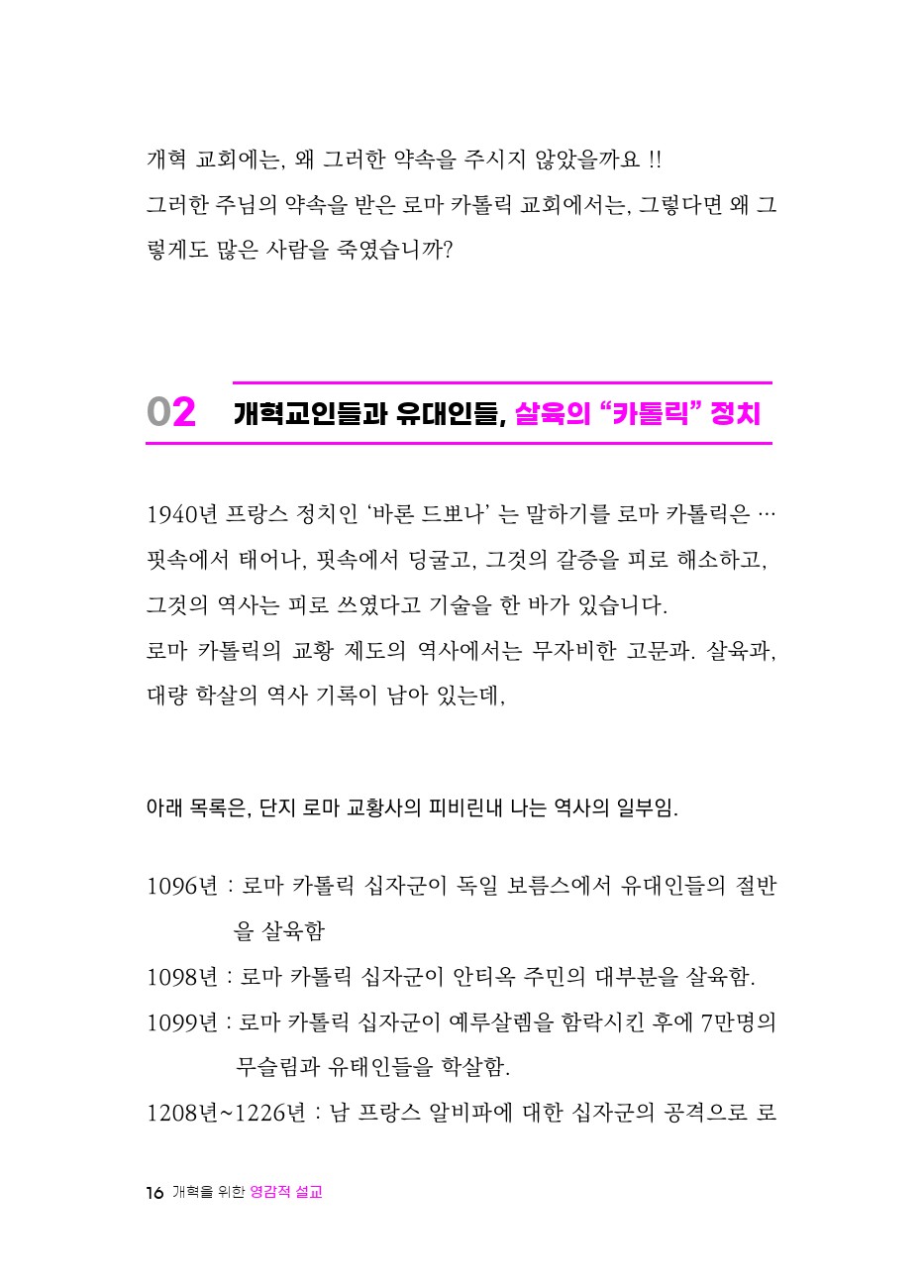 개혁 교회에는, 왜 그러한 약속을 주시지 않았을까요 !!
그러한 주님의 약속을 받은 로마 카톨릭 교회에서는, 그렇다면 왜 그렇게도 많은 사람을 죽였습니까?

02 개혁교인들과 유대인들, 살육의 "카톨릭" 정치

1940년 프랑스 정치인 '바론 드뽀나' 는 말하기를 로마 카톨릭은 … 핏속에서 태어나, 핏속에서 딩굴고, 그것의 갈증을 피로 해소하고, 그것의 역사는 피로 쓰였다고 기술을 한 바가 있습니다.
로마 카톨릭의 교황 제도의 역사에서는 무자비한 고문과. 살육과, 대량 학살의 역사 기록이 남아 있는데,

아래 목록은, 단지 로마 교황사의 피비린내 나는 역사의 일부임.

1096년 : 로마 카톨릭 십자군이 독일 보름스에서 유대인들의 절반을 살육함
1098년 : 로마 카톨릭 십자군이 안티옥 주민의 대부분을 살육함.
1099년 : 로마 카톨릭 십자군이 예루살렘을 함락시킨 후에 7만명의 무슬림과 유태인들을 학살함.
1208년~1226년 : 남 프랑스 알비파에 대한 십자군의 공격으로 로

16 개혁을 위한 영감적 설교